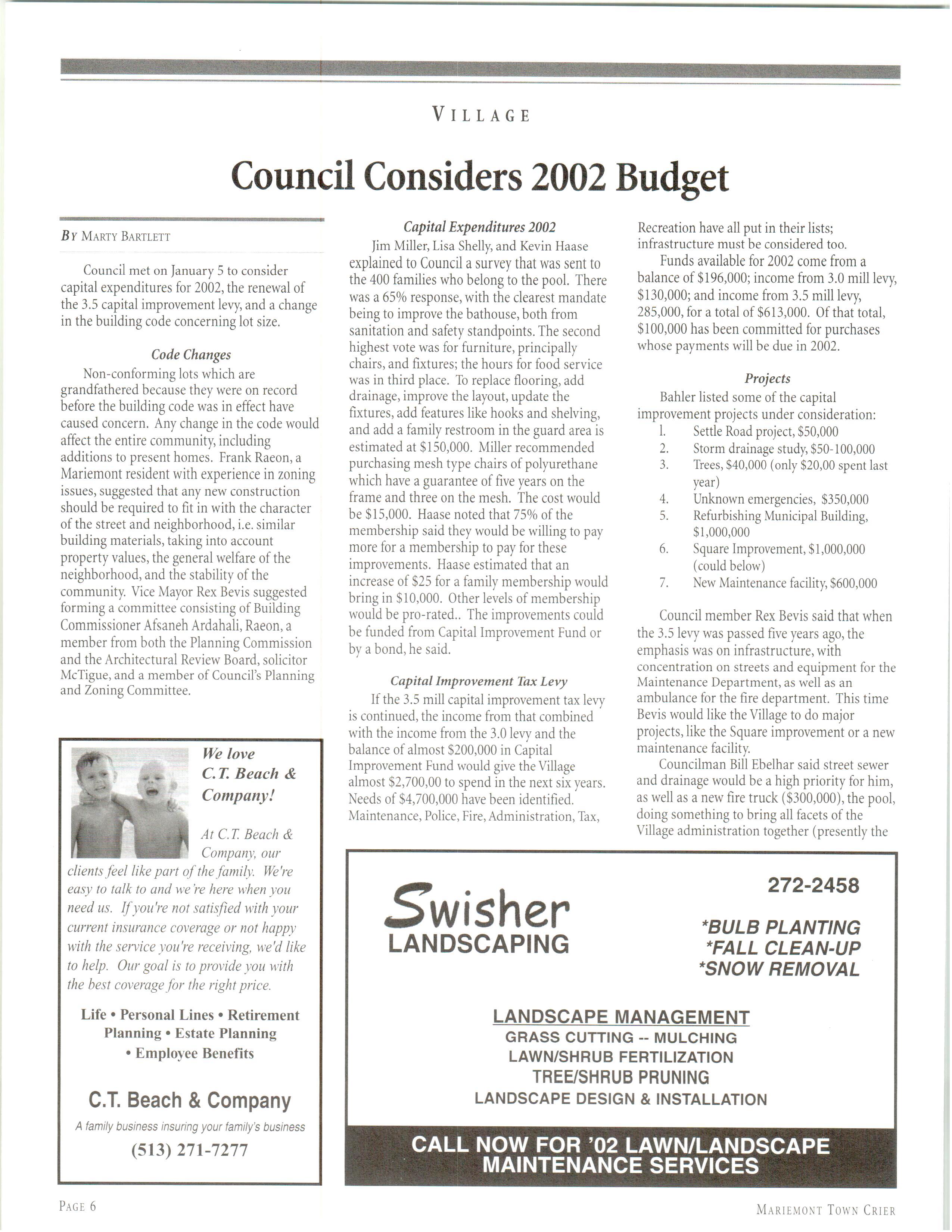 VILLAGE

Council Considers 2002 Budget

BY MARTY BARTLETT

Council met on January 5 to consider capital expenditures for 2002, the renewal of the 3.5 capital improvement levy, and a change in the building code concerning lot size.

Code Changes

Non-conforming lots which are grandfathered because they were on record before the building code was in effect have caused concern. Any change in the code would affect the entire community, including additions to present homes. Frank Raeon, a Mariemont resident with experience in zoning issues, suggested that any new construction should be required to fit in with the character of the street and neighborhood, i.e. similar building materials, taking into account property values, the general welfare of the neighborhood, and the stability of the community. Vice Mayor Rex Bevis suggested forming a committee consisting of Building Commissioner Afsaneh Ardahali, Raeon, a member from both the Planning Commission and the Architectural Review Board, solicitor McTigue, and a member of Council's Planning and Zoning Committee.

We love C.T. Beach & Company!

At C.T. Beach & Company, our clients feel like part of the family. We're easy to talk to and we're here when you need us. If you're not satisfied with your current insurance coverage or not happy with the service you're receiving, we'd like to help. Our goal is to provide you with the best coverage for the right price.

Life • Personal Lines • Retirement Planning • Estate Planning • Employee Benefits

C.T. Beach & Company

A family business insuring your family's business

(513) 271-7277

Capital Expenditures 2002

Jim Miller, Lisa Shelly, and Kevin Haase explained to Council a survey that was sent to the 400 families who belong to the pool. There was a 65% response, with the clearest mandate being to improve the bathouse, both from sanitation and safety standpoints. The second highest vote was for furniture, principally chairs, and fixtures; the hours for food service was in third place. To replace flooring, add drainage, improve the layout, update the fixtures, add features like hooks and shelving, and add a family restroom in the guard area is estimated at $150,000. Miller recommended purchasing mesh type chairs of polyurethane which have a guarantee of five years on the frame and three on the mesh. The cost would be $15,000. Haase noted that 75% of the membership said they would be willing to pay more for a membership to pay for these improvements. Haase estimated that an increase of $25 for a family membership would bring in $10,000. Other levels of membership would be pro-rated.. The improvements could be funded from Capital Improvement Fund or by a bond, he said.

Capital Improvement Tax Levy

If the 3.5 mill capital improvement tax levy is continued, the income from that combined with the income from the 3.0 levy and the balance of almost $200,000 in Capital Improvement Fund would give the Village almost $2,700,00 to spend in the next six years. Needs of $4,700,000 have been identified. Maintenance, Police, Fire, Administration, Tax, Recreation have all put in their lists; infrastructure must be considered too.

Funds available for 2002 come from a balance of $196,000; income from 3.0 mill levy, $130,000; and income from 3.5 mill levy, 285,000, for a total of $613,000. Of that total, $100,000 has been committed for purchases whose payments will be due in 2002.

Projects

Bahler listed some of the capital improvement projects under consideration:
1. Settle Road project, $50,000
2. Storm drainage study, $50-100,000
3. Trees, $40,000 (only $20,00 spent last year)
4. Unknown emergencies, $350,000
5. Refurbishing Municipal Building, $1,000,000
6. Square Improvement, $1,000,000 (could below)
7. New Maintenance facility, $600,000

Council member Rex Bevis said that when the 3.5 levy was passed five years ago, the emphasis was on infrastructure, with concentration on streets and equipment for the Maintenance Department, as well as an ambulance for the fire department. This time Bevis would like the Village to do major projects, like the Square improvement or a new maintenance facility.

Councilman Bill Ebelhar said street sewer and drainage would be a high priority for him, as well as a new fire truck ($300,000), the pool, doing something to bring all facets of the Village administration together (presently the

Swisher LANDSCAPING

272-2458

*BULB PLANTING
*FALL CLEAN-UP
*SNOW REMOVAL

LANDSCAPE MANAGEMENT
GRASS CUTTING -- MULCHING
LAWN/SHRUB FERTILIZATION
TREE/SHRUB PRUNING
LANDSCAPE DESIGN & INSTALLATION

CALL NOW FOR '02 LAWN/LANDSCAPE MAINTENANCE SERVICES

PAGE 6

MARIEMONT TOWN CRIER